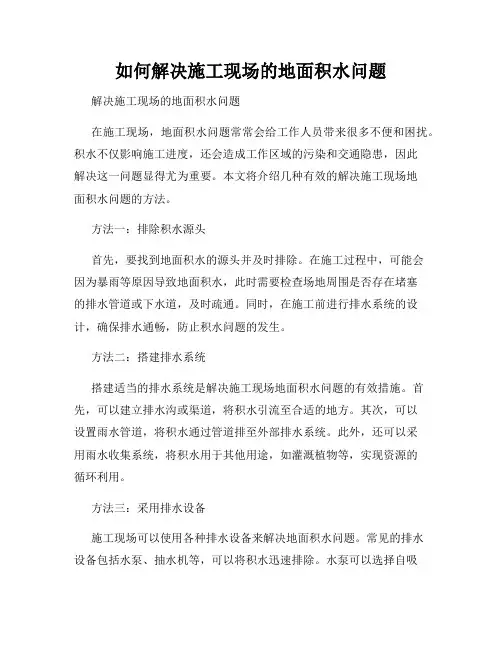 如何解决施工现场的地面积水问题

解决施工现场的地面积水问题

在施工现场，地面积水问题常常会给工作人员带来很多不便和困扰。积水不仅影响施工进度，还会造成工作区域的污染和交通隐患，因此解决这一问题显得尤为重要。本文将介绍几种有效的解决施工现场地面积水问题的方法。

方法一：排除积水源头

首先，要找到地面积水的源头并及时排除。在施工过程中，可能会因为暴雨等原因导致地面积水，此时需要检查场地周围是否存在堵塞的排水管道或下水道，及时疏通。同时，在施工前进行排水系统的设计，确保排水通畅，防止积水问题的发生。

方法二：搭建排水系统

搭建适当的排水系统是解决施工现场地面积水问题的有效措施。首先，可以建立排水沟或渠道，将积水引流至合适的地方。其次，可以设置雨水管道，将积水通过管道排至外部排水系统。此外，还可以采用雨水收集系统，将积水用于其他用途，如灌溉植物等，实现资源的循环利用。

方法三：采用排水设备

施工现场可以使用各种排水设备来解决地面积水问题。常见的排水设备包括水泵、抽水机等，可以将积水迅速排除。水泵可以选择自吸